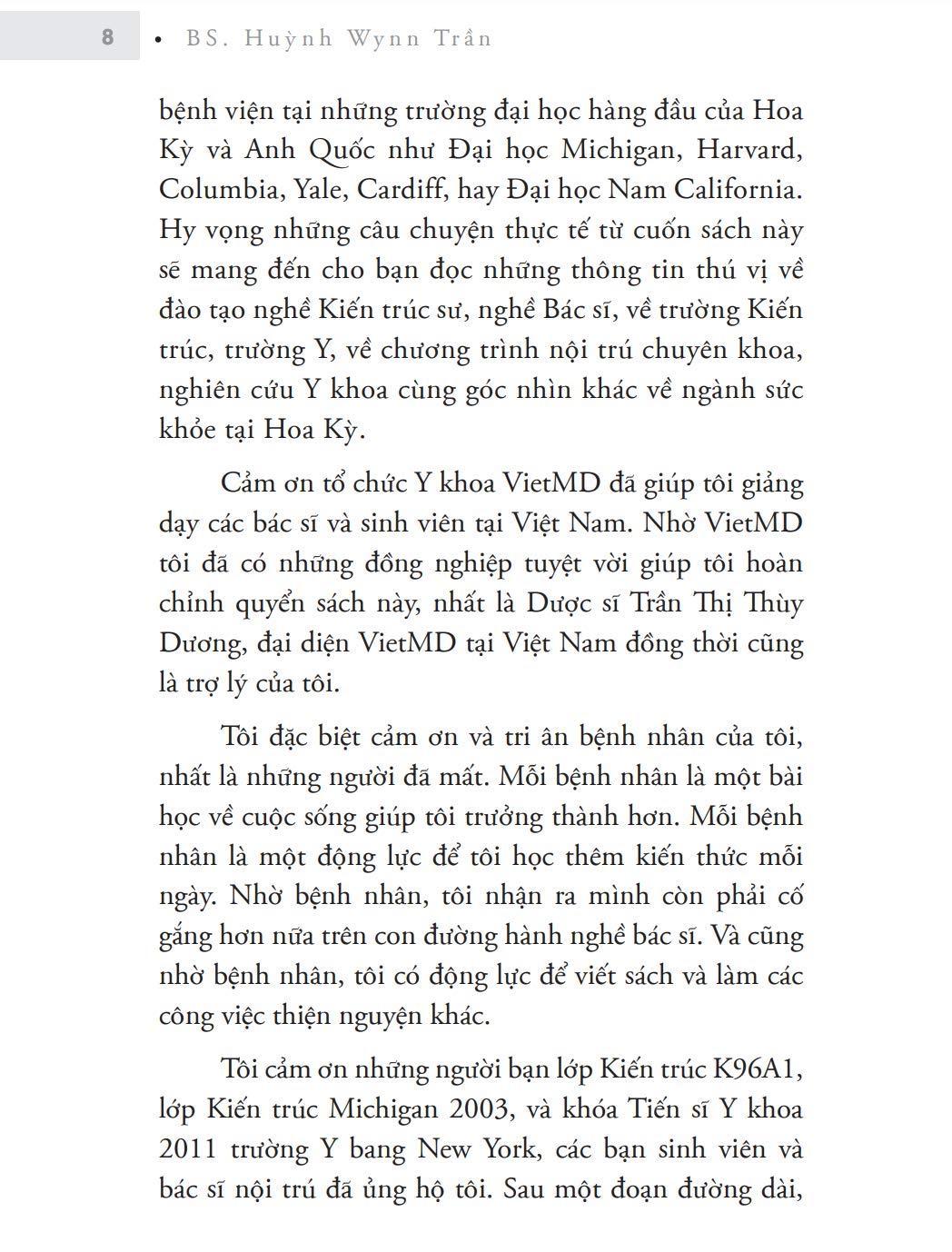 8 • BS. Huỳnh Wynn Trần

bệnh viện tại những trường đại học hàng đầu của Hoa Kỳ và Anh Quốc như Đại học Michigan, Harvard, Columbia, Yale, Cardiff, hay Đại học Nam California. Hy vọng những câu chuyện thực tế từ cuốn sách này sẽ mang đến cho bạn đọc những thông tin thú vị về đào tạo nghề Kiến trúc sư, nghề Bác sĩ, về trường Kiến trúc, trường Y, về chương trình nội trú chuyên khoa, nghiên cứu Y khoa cùng góc nhìn khác về ngành sức khỏe tại Hoa Kỳ.

Cảm ơn tổ chức Y khoa VietMD đã giúp tôi giảng dạy các bác sĩ và sinh viên tại Việt Nam. Nhờ VietMD tôi đã có những đồng nghiệp tuyệt vời giúp tôi hoàn chỉnh quyển sách này, nhất là Dược sĩ Trần Thị Thùy Dương, đại diện VietMD tại Việt Nam đồng thời cũng là trợ lý của tôi.

Tôi đặc biệt cảm ơn và tri ân bệnh nhân của tôi, nhất là những người đã mất. Mỗi bệnh nhân là một bài học về cuộc sống giúp tôi trưởng thành hơn. Mỗi bệnh nhân là một động lực để tôi học thêm kiến thức mỗi ngày. Nhờ bệnh nhân, tôi nhận ra mình còn phải cố gắng hơn nữa trên con đường hành nghề bác sĩ. Và cũng nhờ bệnh nhân, tôi có động lực để viết sách và làm các công việc thiện nguyện khác.

Tôi cảm ơn những người bạn lớp Kiến trúc K96A1, lớp Kiến trúc Michigan 2003, và khóa Tiến sĩ Y khoa 2011 trường Y bang New York, các bạn sinh viên và bác sĩ nội trú đã ủng hộ tôi. Sau một đoạn đường dài,